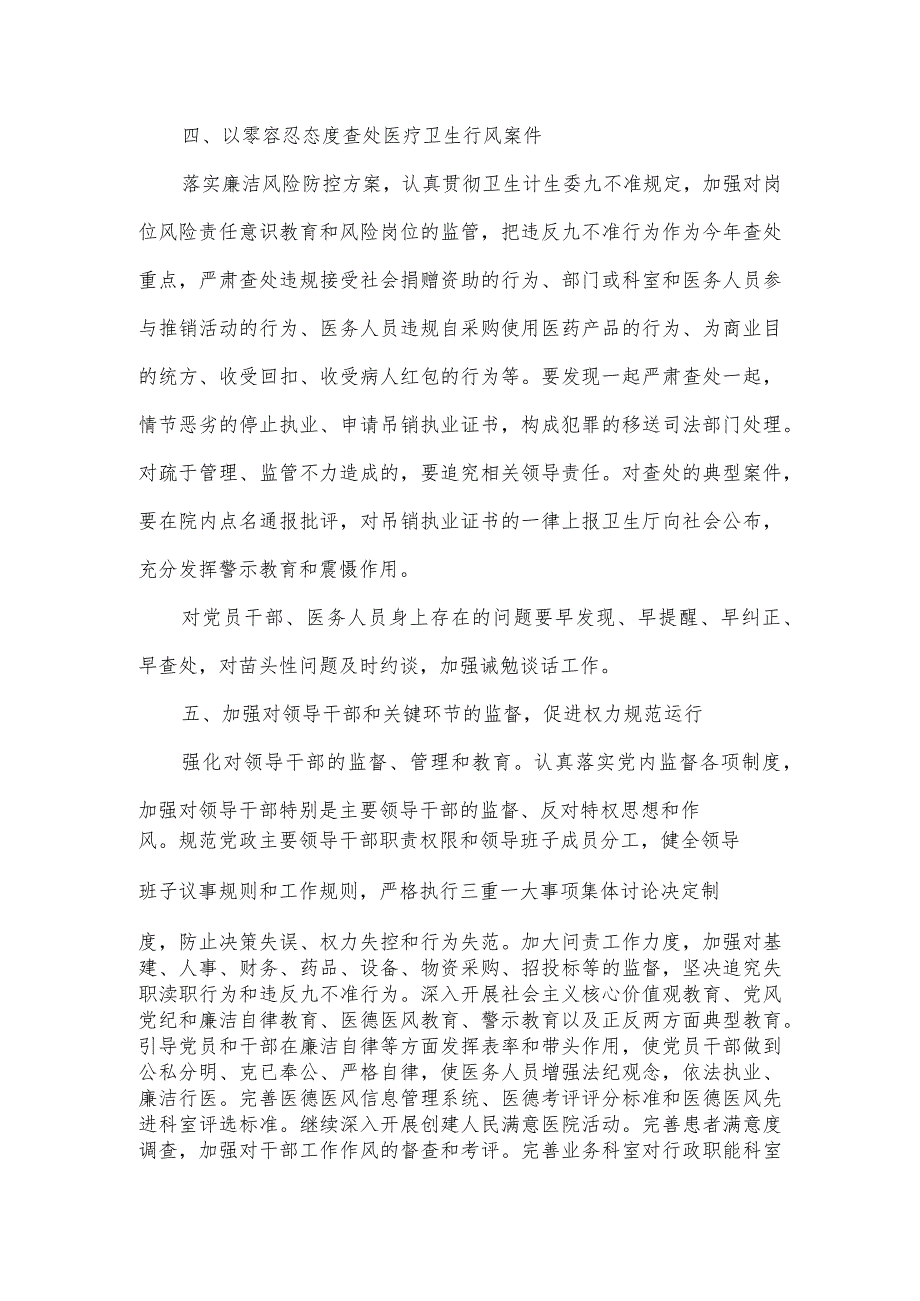 四、以零容忍态度查处医疗卫生行风案件

落实廉洁风险防控方案，认真贯彻卫生计生委九不准规定，加强对岗位风险责任意识教育和风险岗位的监管，把违反九不准行为作为今年查处重点，严肃查处违规接受社会捐赠资助的行为、部门或科室和医务人员参与推销活动的行为、医务人员违规自采购使用医药产品的行为、为商业目的统方、收受回扣、收受病人红包的行为等。要发现一起严肃查处一起，情节恶劣的停止执业、申请吊销执业证书，构成犯罪的移送司法部门处理。对疏于管理、监管不力造成的，要追究相关领导责任。对查处的典型案件，要在院内点名通报批评，对吊销执业证书的一律上报卫生厅向社会公布，充分发挥警示教育和震慑作用。

对党员干部、医务人员身上存在的问题要早发现、早提醒、早纠正、早查处，对苗头性问题及时约谈，加强诫勉谈话工作。

五、加强对领导干部和关键环节的监督，促进权力规范运行

强化对领导干部的监督、管理和教育。认真落实党内监督各项制度，加强对领导干部特别是主要领导干部的监督、反对特权思想和作风。规范党政主要领导干部职责权限和领导班子成员分工，健全领导班子议事规则和工作规则，严格执行三重一大事项集体讨论决定制度，防止决策失误、权力失控和行为失范。加大问责工作力度，加强对基建、人事、财务、药品、设备、物资采购、招投标等的监督，坚决追究失职渎职行为和违反九不准行为。深入开展社会主义核心价值观教育、党风党纪和廉洁自律教育、医德医风教育、警示教育以及正反两方面典型教育。引导党员和干部在廉洁自律等方面发挥表率和带头作用，使党员干部做到公私分明、克己奉公、严格自律，使医务人员增强法纪观念，依法执业、廉洁行医。完善医德医风信息管理系统、医德考评评分标准和医德医风先进科室评选标准。继续深入开展创建人民满意医院活动。完善患者满意度调查，加强对干部工作作风的督查和考评。完善业务科室对行政职能科室